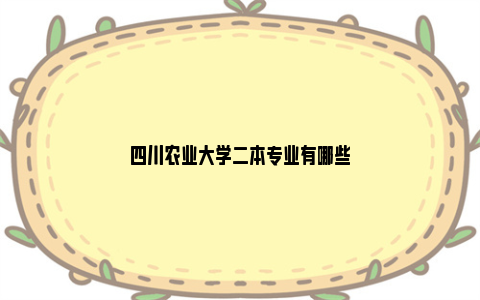 四川农业大学二本专业有哪些